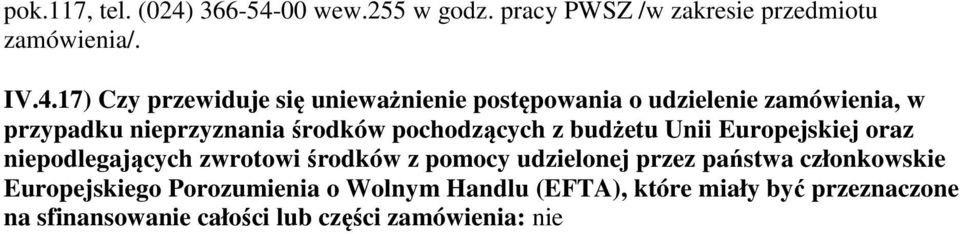 pok.117, tel. (024) 366-54-00 wew.255 w godz. pracy PWSZ /w zakresie przedmiotu zamówienia/.

IV.4.17) Czy przewiduje się unieważnienie postępowania o udzielenie zamówienia, w przypadku nieprzyznania środków pochodzących z budżetu Unii Europejskiej oraz niepodlegających zwrotowi środków z pomocy udzielonej przez państwa członkowskie Europejskiego Porozumienia o Wolnym Handlu (EFTA), które miały być przeznaczone na sfinansowanie całości lub części zamówienia: nie